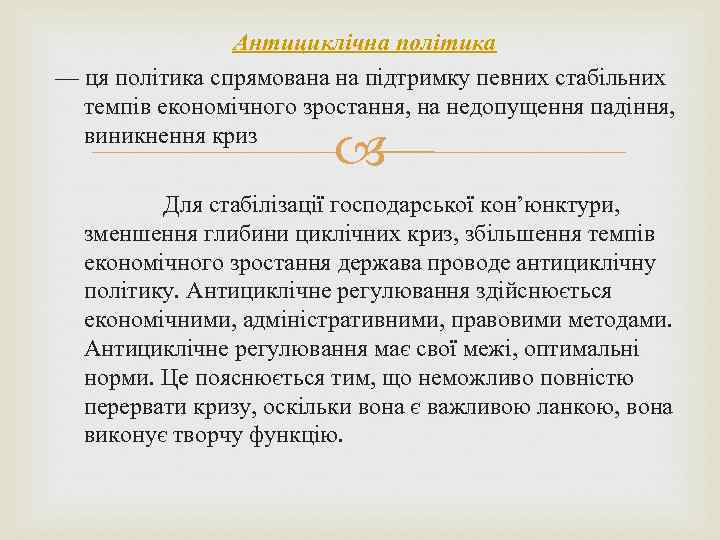 Антициклічна політика

— ця політика спрямована на підтримку певних стабільних темпів економічного зростання, на недопущення падіння, виникнення криз

Для стабілізації господарської кон’юнктури, зменшення глибини циклічних криз, збільшення темпів економічного зростання держава проводе антициклічну політику. Антициклічне регулювання здійснюється економічними, адміністративними, правовими методами. Антициклічне регулювання має свої межі, оптимальні норми. Це пояснюється тим, що неможливо повністю перервати кризу, оскільки вона є важливою ланкою, вона виконує творчу функцію.